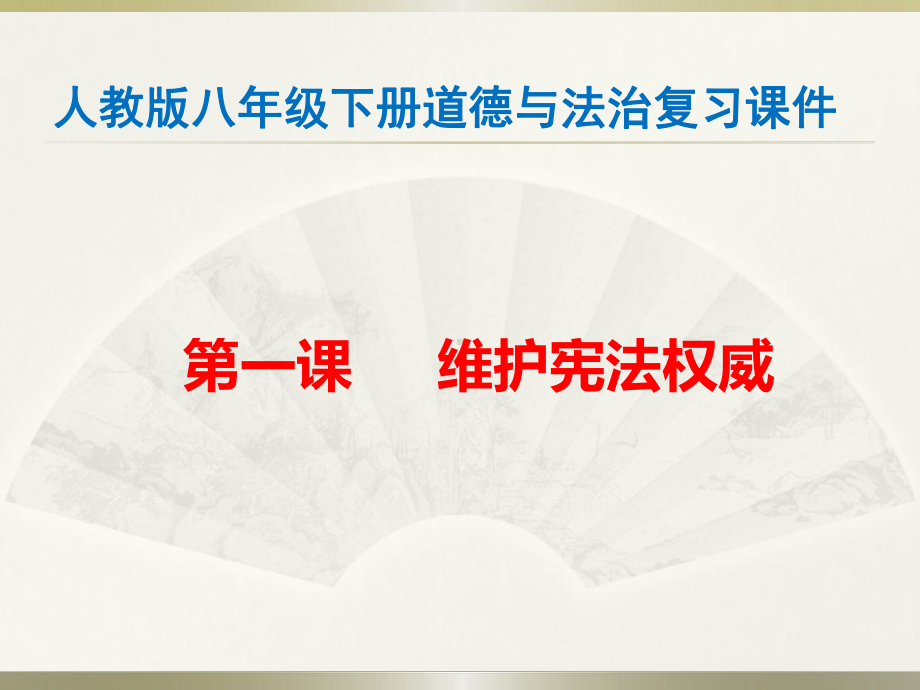 人教版八年级下册道德与法治复习课件

第一课　　维护宪法权威